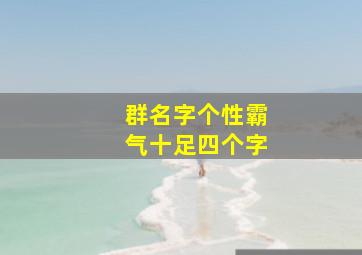 群名字个性霸气十足四个字